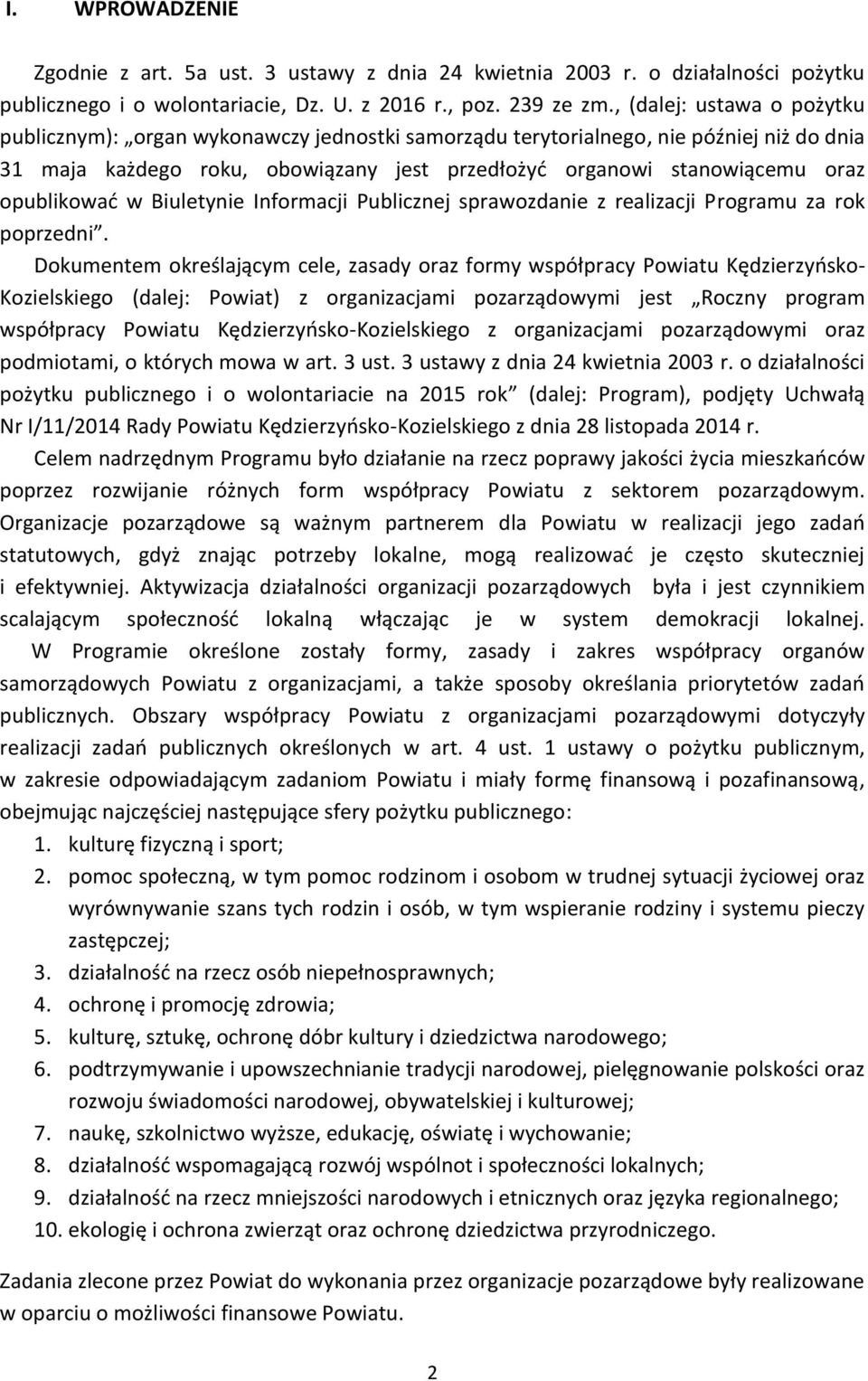 I. WPROWADZENIE

Zgodnie z art. 5a ust. 3 ustawy z dnia 24 kwietnia 2003 r. o działalności pożytku publicznego i o wolontariacie, Dz. U. z 2016 r., poz. 239 ze zm., (dalej: ustawa o pożytku publicznym): „organ wykonawczy jednostki samorządu terytorialnego, nie później niż do dnia 31 maja każdego roku, obowiązany jest przedłożyć organowi stanowiącemu oraz opublikować w Biuletynie Informacji Publicznej sprawozdanie z realizacji Programu za rok poprzedni”.

Dokumentem określającym cele, zasady oraz formy współpracy Powiatu Kędzierzyńsko-Kozielskiego (dalej: Powiat) z organizacjami pozarządowymi jest „Roczny program współpracy Powiatu Kędzierzyńsko-Kozielskiego z organizacjami pozarządowymi oraz podmiotami, o których mowa w art. 3 ust. 3 ustawy z dnia 24 kwietnia 2003 r. o działalności pożytku publicznego i o wolontariacie na 2015 rok” (dalej: Program), podjęty Uchwałą Nr I/11/2014 Rady Powiatu Kędzierzyńsko-Kozielskiego z dnia 28 listopada 2014 r.

Celem nadrzędnym Programu było działanie na rzecz poprawy jakości życia mieszkańców poprzez rozwijanie różnych form współpracy Powiatu z sektorem pozarządowym. Organizacje pozarządowe są ważnym partnerem dla Powiatu w realizacji jego zadań statutowych, gdyż znając potrzeby lokalne, mogą realizować je często skuteczniej i efektywniej. Aktywizacja działalności organizacji pozarządowych była i jest czynnikiem scalającym społeczność lokalną włączając je w system demokracji lokalnej.

W Programie określone zostały formy, zasady i zakres współpracy organów samorządowych Powiatu z organizacjami, a także sposoby określania priorytetów zadań publicznych. Obszary współpracy Powiatu z organizacjami pozarządowymi dotyczyły realizacji zadań publicznych określonych w art. 4 ust. 1 ustawy o pożytku publicznym, w zakresie odpowiadającym zadaniom Powiatu i miały formę finansową i pozafinansową, obejmując najczęściej następujące sfery pożytku publicznego:
1. kulturę fizyczną i sport;
2. pomoc społeczną, w tym pomoc rodzinom i osobom w trudnej sytuacji życiowej oraz wyrównywanie szans tych rodzin i osób, w tym wspieranie rodziny i systemu pieczy zastępczej;
3. działalność na rzecz osób niepełnosprawnych;
4. ochronę i promocję zdrowia;
5. kulturę, sztukę, ochronę dóbr kultury i dziedzictwa narodowego;
6. podtrzymywanie i upowszechnianie tradycji narodowej, pielęgnowanie polskości oraz rozwoju świadomości narodowej, obywatelskiej i kulturowej;
7. naukę, szkolnictwo wyższe, edukację, oświatę i wychowanie;
8. działalność wspomagającą rozwój wspólnot i społeczności lokalnych;
9. działalność na rzecz mniejszości narodowych i etnicznych oraz języka regionalnego;
10. ekologię i ochrona zwierząt oraz ochronę dziedzictwa przyrodniczego.

Zadania zlecone przez Powiat do wykonania przez organizacje pozarządowe były realizowane w oparciu o możliwości finansowe Powiatu.

2